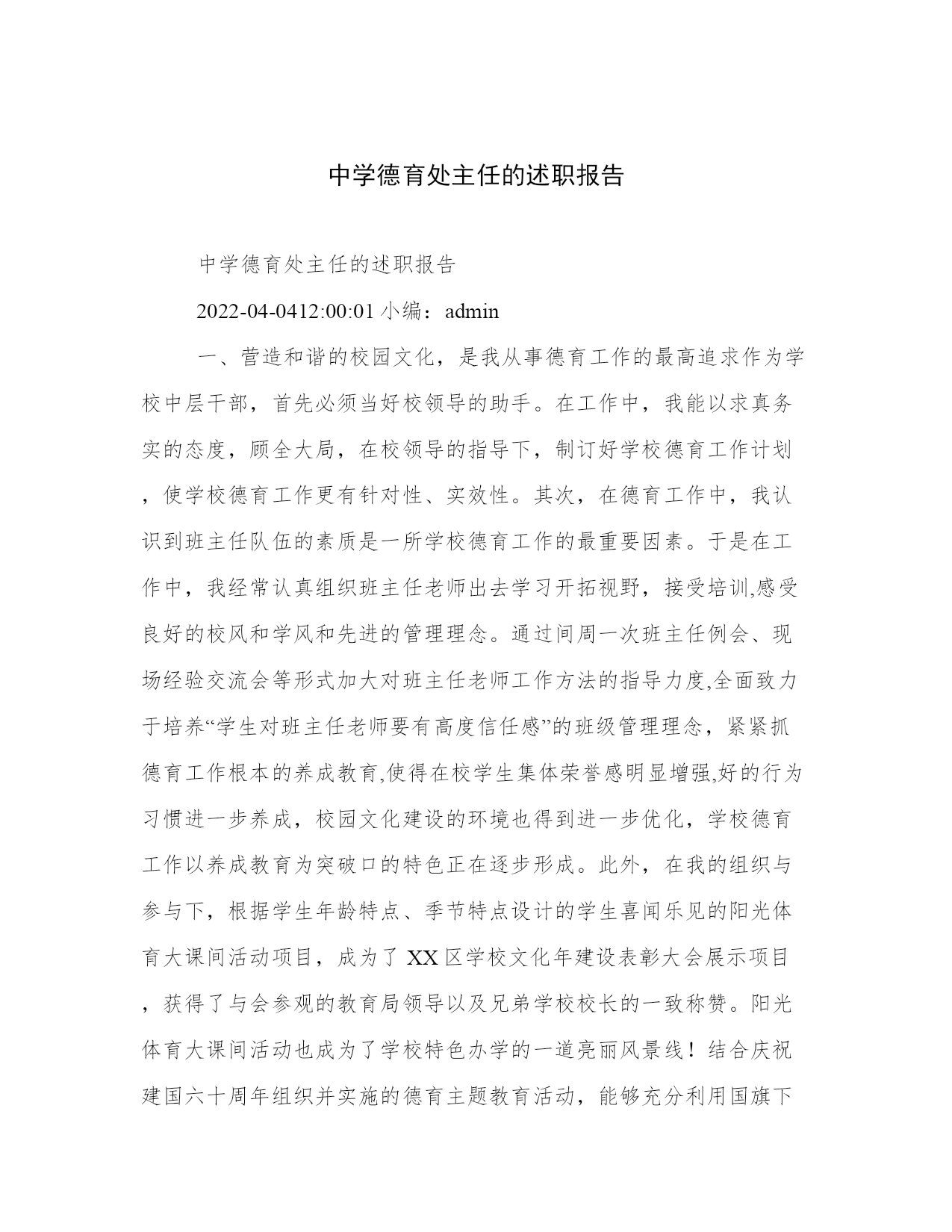 中学德育处主任的述职报告

中学德育处主任的述职报告

2022-04-0412:00:01 小编：admin

一、营造和谐的校园文化，是我从事德育工作的最高追求作为学校中层干部，首先必须当好校领导的助手。在工作中，我能以求真务实的态度，顾全大局，在校领导的指导下，制订好学校德育工作计划，使学校德育工作更有针对性、实效性。其次，在德育工作中，我认识到班主任队伍的素质是一所学校德育工作的最重要因素。于是在工作中，我经常认真组织班主任老师出去学习开拓视野，接受培训,感受良好的校风和学风和先进的管理理念。通过间周一次班主任例会、现场经验交流会等形式加大对班主任老师工作方法的指导力度,全面致力于培养“学生对班主任老师要有高度信任感”的班级管理理念，紧紧抓德育工作根本的养成教育,使得在校学生集体荣誉感明显增强,好的行为习惯进一步养成，校园文化建设的环境也得到进一步优化，学校德育工作以养成教育为突破口的特色正在逐步形成。此外，在我的组织与参与下，根据学生年龄特点、季节特点设计的学生喜闻乐见的阳光体育大课间活动项目，成为了 XX 区学校文化年建设表彰大会展示项目，获得了与会参观的教育局领导以及兄弟学校校长的一致称赞。阳光体育大课间活动也成为了学校特色办学的一道亮丽风景线！结合庆祝建国六十周年组织并实施的德育主题教育活动，能够充分利用国旗下